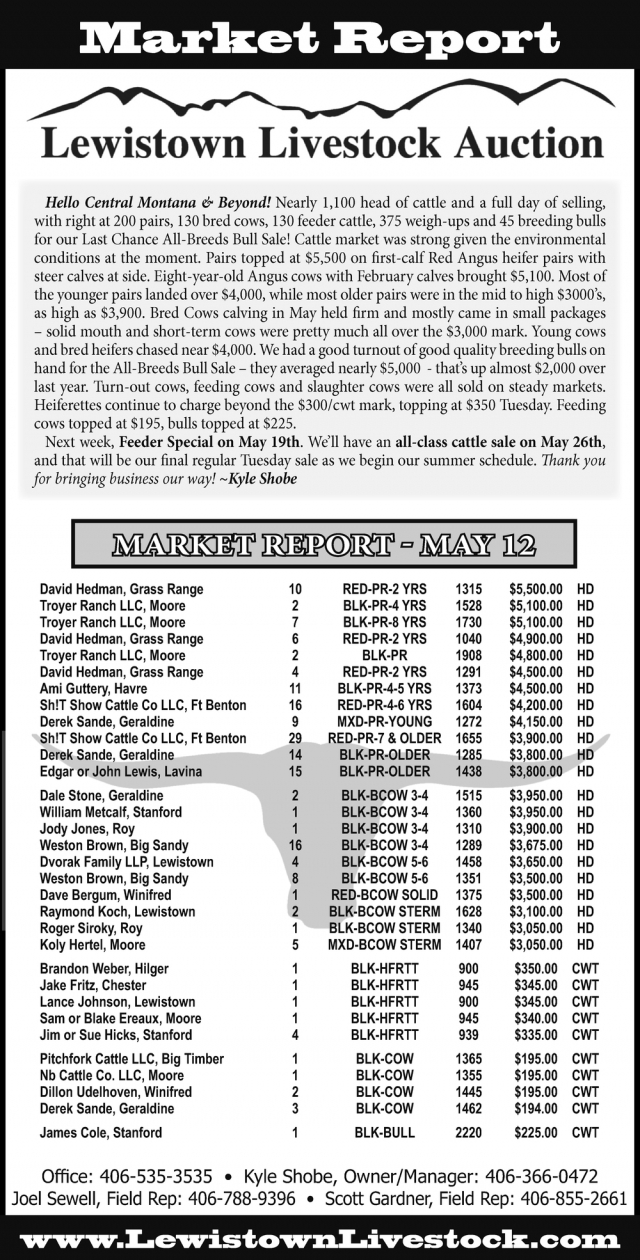 Market Report

Lewistown Livestock Auction

Hello Central Montana & Beyond! Nearly 1,100 head of cattle and a full day of selling, with right at 200 pairs, 130 bred cows, 130 feeder cattle, 375 weigh-ups and 45 breeding bulls for our Last Chance All-Breeds Bull Sale! Cattle market was strong given the environmental conditions at the moment. Pairs topped at $5,500 on first-calf Red Angus heifer pairs with steer calves at side. Eight-year-old Angus cows with February calves brought $5,100. Most of the younger pairs landed over $4,000, while most older pairs were in the mid to high $3000's, as high as $3,900. Bred Cows calving in May held firm and mostly came in small packages – solid mouth and short-term cows were pretty much all over the $3,000 mark. Young cows and bred heifers chased near $4,000. We had a good turnout of good quality breeding bulls on hand for the All-Breeds Bull Sale – they averaged nearly $5,000 - that's up almost $2,000 over last year. Turn-out cows, feeding cows and slaughter cows were all sold on steady markets. Heiferettes continue to charge beyond the $300/cwt mark, topping at $350 Tuesday. Feeding cows topped at $195, bulls topped at $225.

Next week, Feeder Special on May 19th. We'll have an all-class cattle sale on May 26th, and that will be our final regular Tuesday sale as we begin our summer schedule. Thank you for bringing business our way! ~Kyle Shobe

MARKET REPORT - MAY 12

| | | | | | |
|---|---|---|---|---|---|
| David Hedman, Grass Range | 10 | RED-PR-2 YRS | 1315 | $5,500.00 | HD |
| Troyer Ranch LLC, Moore | 2 | BLK-PR-4 YRS | 1528 | $5,100.00 | HD |
| Troyer Ranch LLC, Moore | 7 | BLK-PR-8 YRS | 1730 | $5,100.00 | HD |
| David Hedman, Grass Range | 6 | RED-PR-2 YRS | 1040 | $4,900.00 | HD |
| Troyer Ranch LLC, Moore | 2 | BLK-PR | 1908 | $4,800.00 | HD |
| David Hedman, Grass Range | 4 | RED-PR-2 YRS | 1291 | $4,500.00 | HD |
| Ami Guttery, Havre | 11 | BLK-PR-4-5 YRS | 1373 | $4,500.00 | HD |
| Sh!T Show Cattle Co LLC, Ft Benton | 16 | RED-PR-4-6 YRS | 1604 | $4,200.00 | HD |
| Derek Sande, Geraldine | 9 | MXD-PR-YOUNG | 1272 | $4,150.00 | HD |
| Sh!T Show Cattle Co LLC, Ft Benton | 29 | RED-PR-7 & OLDER | 1655 | $3,900.00 | HD |
| Derek Sande, Geraldine | 14 | BLK-PR-OLDER | 1285 | $3,800.00 | HD |
| Edgar or John Lewis, Lavina | 15 | BLK-PR-OLDER | 1438 | $3,800.00 | HD |
| Dale Stone, Geraldine | 2 | BLK-BCOW 3-4 | 1515 | $3,950.00 | HD |
| William Metcalf, Stanford | 1 | BLK-BCOW 3-4 | 1360 | $3,950.00 | HD |
| Jody Jones, Roy | 1 | BLK-BCOW 3-4 | 1310 | $3,900.00 | HD |
| Weston Brown, Big Sandy | 16 | BLK-BCOW 3-4 | 1289 | $3,675.00 | HD |
| Dvorak Family LLP, Lewistown | 4 | BLK-BCOW 5-6 | 1458 | $3,650.00 | HD |
| Weston Brown, Big Sandy | 8 | BLK-BCOW 5-6 | 1351 | $3,500.00 | HD |
| Dave Bergum, Winifred | 1 | RED-BCOW SOLID | 1375 | $3,500.00 | HD |
| Raymond Koch, Lewistown | 2 | BLK-BCOW STERM | 1628 | $3,100.00 | HD |
| Roger Siroky, Roy | 1 | BLK-BCOW STERM | 1340 | $3,050.00 | HD |
| Koly Hertel, Moore | 5 | MXD-BCOW STERM | 1407 | $3,050.00 | HD |
| Brandon Weber, Hilger | 1 | BLK-HFRTT | 900 | $350.00 | CWT |
| Jake Fritz, Chester | 1 | BLK-HFRTT | 945 | $345.00 | CWT |
| Lance Johnson, Lewistown | 1 | BLK-HFRTT | 900 | $345.00 | CWT |
| Sam or Blake Ereaux, Moore | 1 | BLK-HFRTT | 945 | $340.00 | CWT |
| Jim or Sue Hicks, Stanford | 4 | BLK-HFRTT | 939 | $335.00 | CWT |
| Pitchfork Cattle LLC, Big Timber | 1 | BLK-COW | 1365 | $195.00 | CWT |
| Nb Cattle Co. LLC, Moore | 1 | BLK-COW | 1355 | $195.00 | CWT |
| Dillon Udelhoven, Winifred | 2 | BLK-COW | 1445 | $195.00 | CWT |
| Derek Sande, Geraldine | 3 | BLK-COW | 1462 | $194.00 | CWT |
| James Cole, Stanford | 1 | BLK-BULL | 2220 | $225.00 | CWT |

Office: 406-535-3535 • Kyle Shobe, Owner/Manager: 406-366-0472
Joel Sewell, Field Rep: 406-788-9396 • Scott Gardner, Field Rep: 406-855-2661

www.LewistownLivestock.com